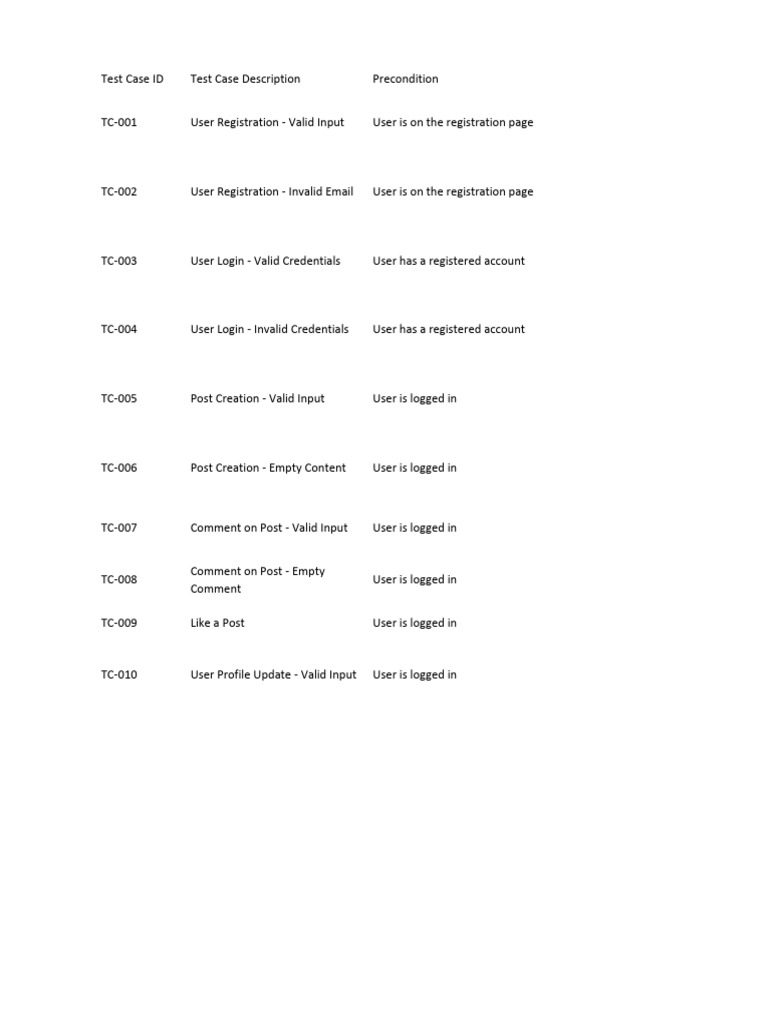 | Test Case ID | Test Case Description | Precondition |
|---|---|---|
| TC-001 | User Registration - Valid Input | User is on the registration page |
| TC-002 | User Registration - Invalid Email | User is on the registration page |
| TC-003 | User Login - Valid Credentials | User has a registered account |
| TC-004 | User Login - Invalid Credentials | User has a registered account |
| TC-005 | Post Creation - Valid Input | User is logged in |
| TC-006 | Post Creation - Empty Content | User is logged in |
| TC-007 | Comment on Post - Valid Input | User is logged in |
| TC-008 | Comment on Post - Empty Comment | User is logged in |
| TC-009 | Like a Post | User is logged in |
| TC-010 | User Profile Update - Valid Input | User is logged in |